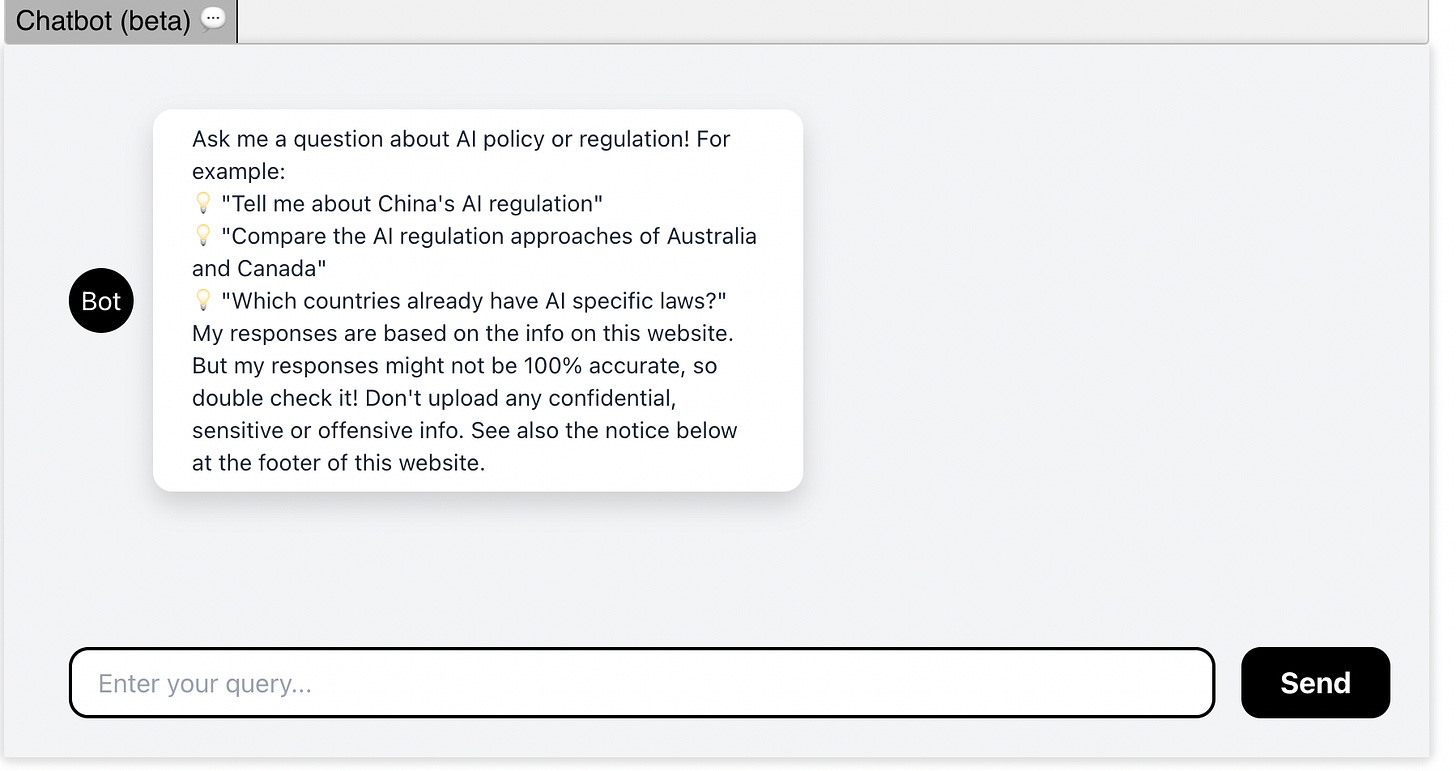 Chatbot (beta) 💬

Bot

Ask me a question about AI policy or regulation! For example:
💡 "Tell me about China's AI regulation"
💡 "Compare the AI regulation approaches of Australia and Canada"
💡 "Which countries already have AI specific laws?"
My responses are based on the info on this website. But my responses might not be 100% accurate, so double check it! Don't upload any confidential, sensitive or offensive info. See also the notice below at the footer of this website.

Enter your query...

Send